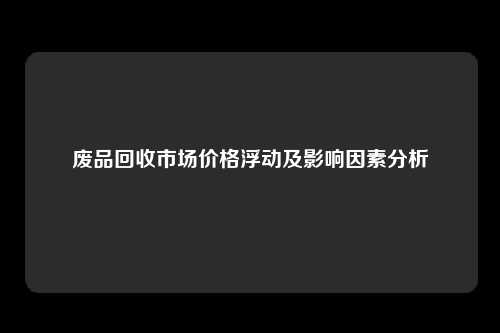 废品回收市场价格浮动及影响因素分析